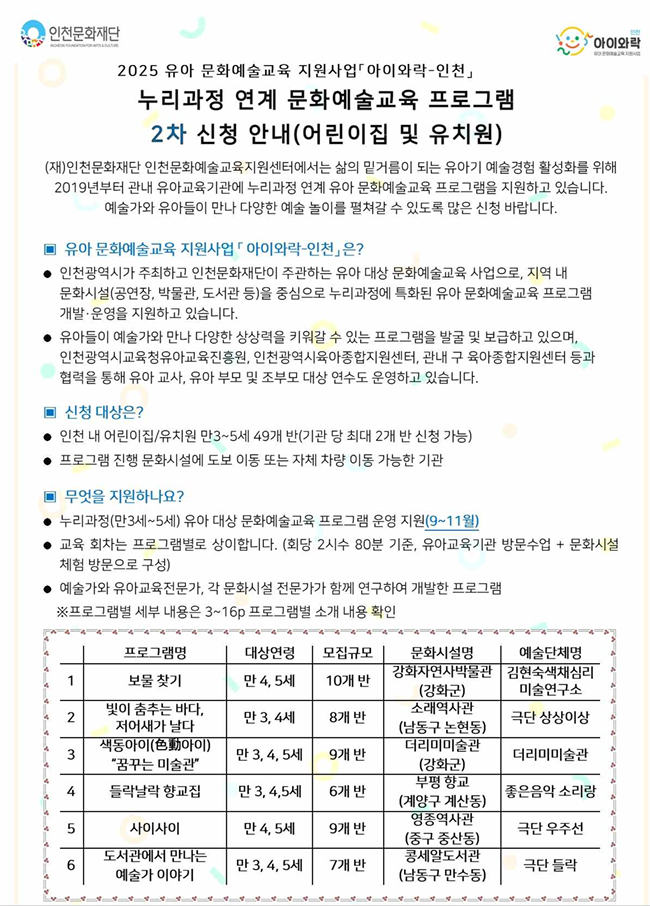 인천문화재단
INCHEON FOUNDATION FOR ARTS & CULTURE

인천
아이와락
유아 문화예술교육 지원사업

2025 유아 문화예술교육 지원사업「아이와락-인천」

누리과정 연계 문화예술교육 프로그램

2차 신청 안내(어린이집 및 유치원)

(재)인천문화재단 인천문화예술교육지원센터에서는 삶의 밑거름이 되는 유아기 예술경험 활성화를 위해 2019년부터 관내 유아교육기관에 누리과정 연계 유아 문화예술교육 프로그램을 지원하고 있습니다. 예술가와 유아들이 만나 다양한 예술 놀이를 펼쳐갈 수 있도록 많은 신청 바랍니다.

▣ 유아 문화예술교육 지원사업「아이와락-인천」은?

● 인천광역시가 주최하고 인천문화재단이 주관하는 유아 대상 문화예술교육 사업으로, 지역 내 문화시설(공연장, 박물관, 도서관 등)을 중심으로 누리과정에 특화된 유아 문화예술교육 프로그램 개발·운영을 지원하고 있습니다.

● 유아들이 예술가와 만나 다양한 상상력을 키워갈 수 있는 프로그램을 발굴 및 보급하고 있으며, 인천광역시교육청유아교육진흥원, 인천광역시육아종합지원센터, 관내 구 육아종합지원센터 등과 협력을 통해 유아 교사, 유아 부모 및 조부모 대상 연수도 운영하고 있습니다.

▣ 신청 대상은?

● 인천 내 어린이집/유치원 만3~5세 49개 반(기관 당 최대 2개 반 신청 가능)

● 프로그램 진행 문화시설에 도보 이동 또는 자체 차량 이동 가능한 기관

▣ 무엇을 지원하나요?

● 누리과정(만3세~5세) 유아 대상 문화예술교육 프로그램 운영 지원(9~11월)

● 교육 회차는 프로그램별로 상이합니다. (회당 2시수 80분 기준, 유아교육기관 방문수업 + 문화시설 체험 방문으로 구성)

● 예술가와 유아교육전문가, 각 문화시설 전문가가 함께 연구하여 개발한 프로그램
※프로그램별 세부 내용은 3~16p 프로그램별 소개 내용 확인

| | 프로그램명 | 대상연령 | 모집규모 | 문화시설명 | 예술단체명 |
|---|---|---|---|---|---|
| 1 | 보물 찾기 | 만 4, 5세 | 10개 반 | 강화자연사박물관 (강화군) | 김현숙색채심리 미술연구소 |
| 2 | 빛이 춤추는 바다, 저어새가 날다 | 만 3, 4세 | 8개 반 | 소래역사관 (남동구 논현동) | 극단 상상이상 |
| 3 | 색동아이(色動아이) "꿈꾸는 미술관" | 만 3, 4, 5세 | 9개 반 | 더리미미술관 (강화군) | 더리미미술관 |
| 4 | 들락날락 향교집 | 만 3, 4,5세 | 6개 반 | 부평 향교 (계양구 계산동) | 좋은음악 소리랑 |
| 5 | 사이사이 | 만 4, 5세 | 9개 반 | 영종역사관 (중구 중산동) | 극단 우주선 |
| 6 | 도서관에서 만나는 예술가 이야기 | 만 3, 4, 5세 | 7개 반 | 콩세알도서관 (남동구 만수동) | 극단 들락 |